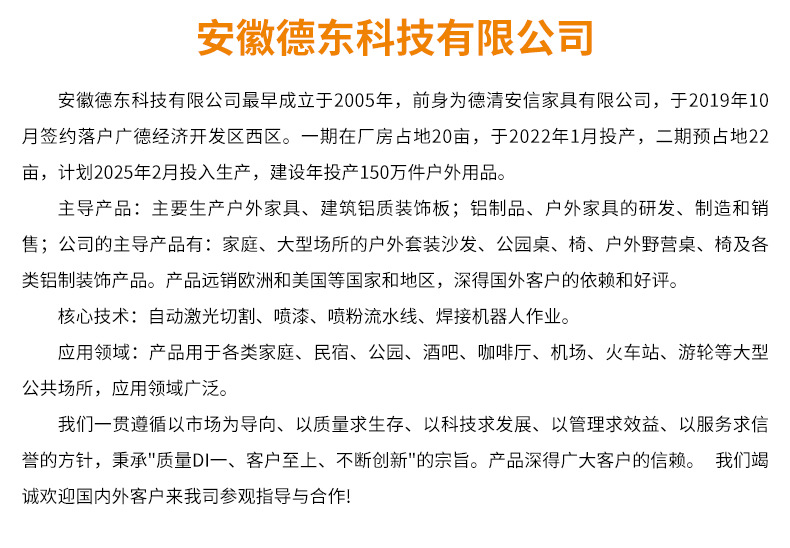 安徽德东科技有限公司

安徽德东科技有限公司最早成立于2005年，前身为德清安信家具有限公司，于2019年10月签约落户广德经济开发区西区。一期在厂房占地20亩，于2022年1月投产，二期预占地22亩，计划2025年2月投入生产，建设年投产150万件户外用品。

主导产品：主要生产户外家具、建筑铝质装饰板；铝制品、户外家具的研发、制造和销售；公司的主导产品有：家庭、大型场所的户外套装沙发、公园桌、椅、户外野营桌、椅及各类铝制装饰产品。产品远销欧洲和美国等国家和地区，深得国外客户的依赖和好评。

核心技术：自动激光切割、喷漆、喷粉流水线、焊接机器人作业。

应用领域：产品用于各类家庭、民宿、公园、酒吧、咖啡厅、机场、火车站、游轮等大型公共场所，应用领域广泛。

我们一贯遵循以市场为导向、以质量求生存、以科技求发展、以管理求效益、以服务求信誉的方针，秉承"质量DI一、客户至上、不断创新"的宗旨。产品深得广大客户的信赖。 我们竭诚欢迎国内外客户来我司参观指导与合作!